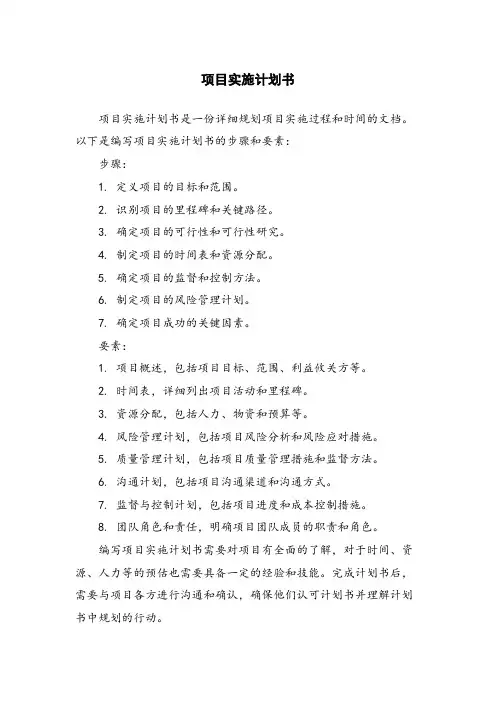 项目实施计划书

项目实施计划书是一份详细规划项目实施过程和时间的文档。以下是编写项目实施计划书的步骤和要素：

步骤：

1. 定义项目的目标和范围。

2. 识别项目的里程碑和关键路径。

3. 确定项目的可行性和可行性研究。

4. 制定项目的时间表和资源分配。

5. 确定项目的监督和控制方法。

6. 制定项目的风险管理计划。

7. 确定项目成功的关键因素。

要素：

1. 项目概述，包括项目目标、范围、利益攸关方等。

2. 时间表，详细列出项目活动和里程碑。

3. 资源分配，包括人力、物资和预算等。

4. 风险管理计划，包括项目风险分析和风险应对措施。

5. 质量管理计划，包括项目质量管理措施和监督方法。

6. 沟通计划，包括项目沟通渠道和沟通方式。

7. 监督与控制计划，包括项目进度和成本控制措施。

8. 团队角色和责任，明确项目团队成员的职责和角色。

编写项目实施计划书需要对项目有全面的了解，对于时间、资源、人力等的预估也需要具备一定的经验和技能。完成计划书后，需要与项目各方进行沟通和确认，确保他们认可计划书并理解计划书中规划的行动。